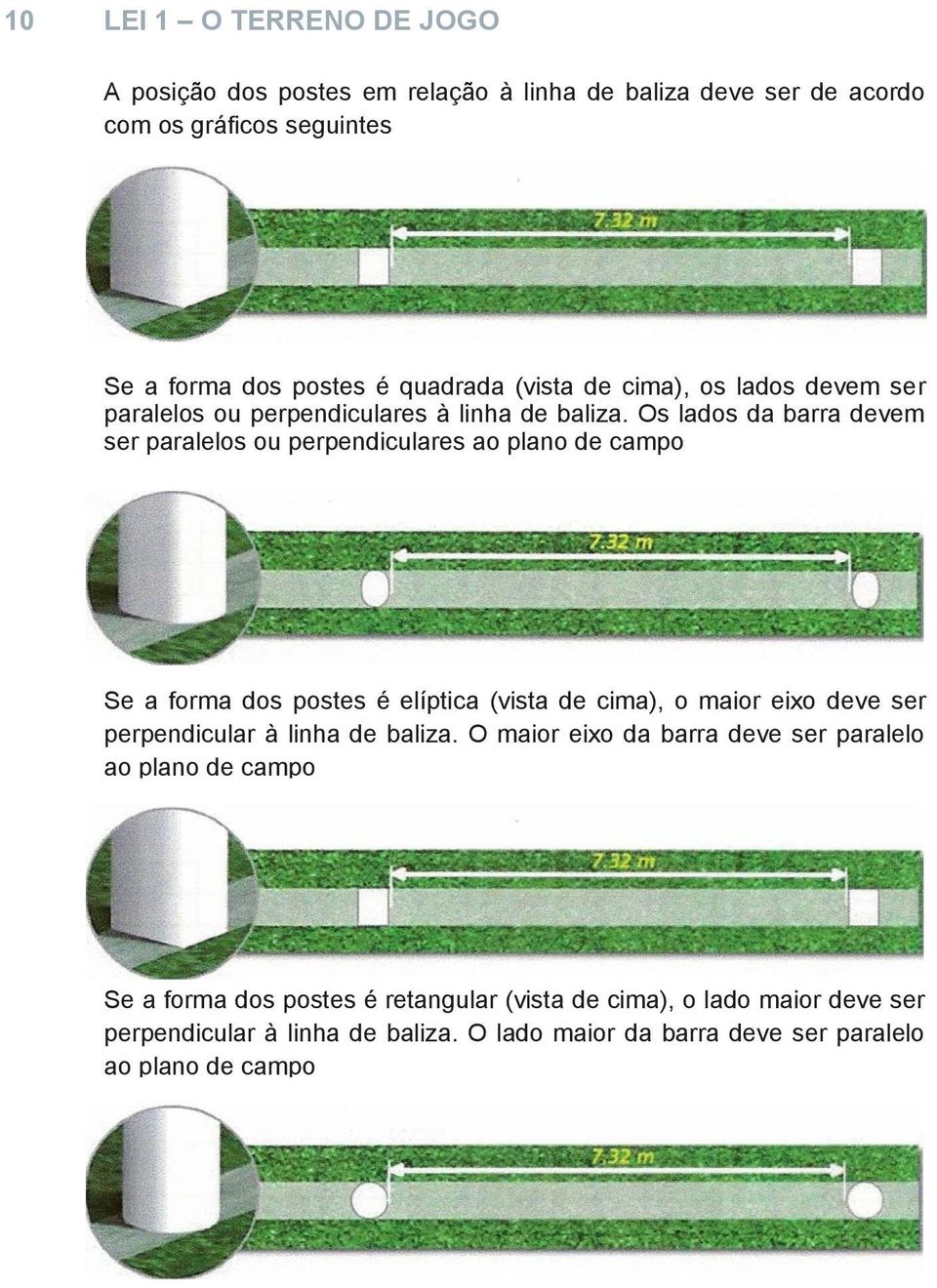 10 LEI 1 – O TERRENO DE JOGO

A posição dos postes em relação à linha de baliza deve ser de acordo com os gráficos seguintes

7.32 m

Se a forma dos postes é quadrada (vista de cima), os lados devem ser paralelos ou perpendiculares à linha de baliza. Os lados da barra devem ser paralelos ou perpendiculares ao plano de campo

7.32 m

Se a forma dos postes é elíptica (vista de cima), o maior eixo deve ser perpendicular à linha de baliza. O maior eixo da barra deve ser paralelo ao plano de campo

7.32 m

Se a forma dos postes é retangular (vista de cima), o lado maior deve ser perpendicular à linha de baliza. O lado maior da barra deve ser paralelo ao plano de campo

7.32 m